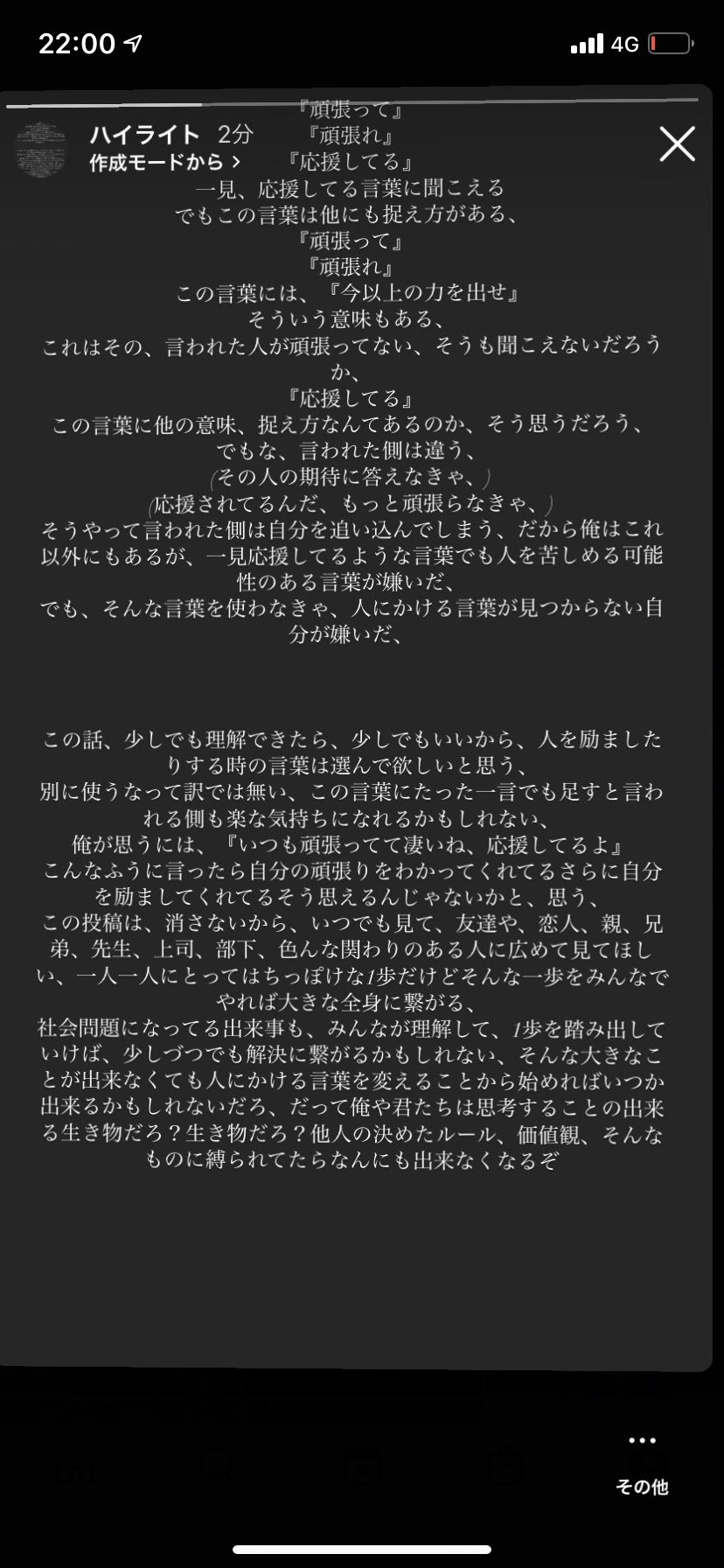 22:00 4G

ハイライト 2分
作成モードから >

『頑張って』
『頑張れ』
『応援してる』
一見、応援してる言葉に聞こえる
でもこの言葉は他にも捉え方がある、
『頑張って』
『頑張れ』
この言葉には、『今以上の力を出せ』
そういう意味もある、
これはその、言われた人が頑張ってない、そうも聞こえないだろうか、
『応援してる』
この言葉に他の意味、捉え方なんてあるのか、そう思うだろう、
でもな、言われた側は違う、
(その人の期待に答えなきゃ、)
(応援されてるんだ、もっと頑張らなきゃ、)
そうやって言われた側は自分を追い込んでしまう、だから俺はこれ以外にもあるが、一見応援してるような言葉でも人を苦しめる可能性のある言葉が嫌いだ、
でも、そんな言葉を使わなきゃ、人にかける言葉が見つからない自分が嫌いだ、

この話、少しでも理解できたら、少しでもいいから、人を励ましたりする時の言葉は選んで欲しいと思う、
別に使うなって訳では無い、この言葉にたった一言でも足すと言われる側も楽な気持ちになれるかもしれない、
俺が思うには、『いつも頑張ってて凄いね、応援してるよ』
こんなふうに言ったら自分の頑張りをわかってくれてるさらに自分を励ましてくれてるそう思えるんじゃないかと、思う、
この投稿は、消さないから、いつでも見て、友達や、恋人、親、兄弟、先生、上司、部下、色んな関わりのある人に広めて見てほしい、一人一人にとってはちっぽけな1歩だけどそんな一歩をみんなでやれば大きな全身に繋がる、
社会問題になってる出来事も、みんなが理解して、1歩を踏み出していけば、少しづつでも解決に繋がるかもしれない、そんな大きなことが出来なくても人にかける言葉を変えることから始めればいつか出来るかもしれないだろ、だって俺や君たちは思考することの出来る生き物だろ？生き物だろ？他人の決めたルール、価値観、そんなものに縛られてたらなんにも出来なくなるぞ

その他